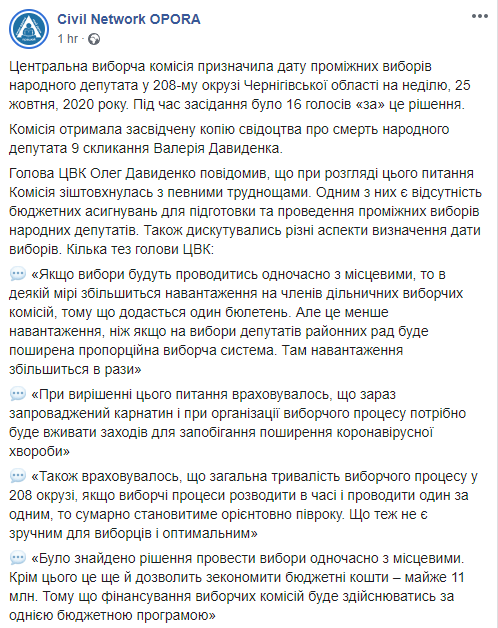 Civil Network OPORA
1 hr ·

Центральна виборча комісія призначила дату проміжних виборів народного депутата у 208-му окрузі Чернігівської області на неділю, 25 жовтня, 2020 року. Під час засідання було 16 голосів «за» це рішення.

Комісія отримала засвідчену копію свідоцтва про смерть народного депутата 9 скликання Валерія Давиденка.

Голова ЦВК Олег Давиденко повідомив, що при розгляді цього питання Комісія зіштовхнулась з певними труднощами. Одним з них є відсутність бюджетних асигнувань для підготовки та проведення проміжних виборів народних депутатів. Також дискутувались різні аспекти визначення дати виборів. Кілька тез голови ЦВК:

💬 «Якщо вибори будуть проводитись одночасно з місцевими, то в деякій мірі збільшиться навантаження на членів дільничних виборчих комісій, тому що додасться один бюлетень. Але це менше навантаження, ніж якщо на вибори депутатів районних рад буде поширена пропорційна виборча система. Там навантаження збільшиться в рази»

💬 «При вирішенні цього питання враховувалось, що зараз запроваджений карнатин і при організації виборчого процесу потрібно буде вживати заходів для запобігання поширення коронавірусної хвороби»

💬 «Також враховувалось, що загальна тривалість виборчого процесу у 208 окрузі, якщо виборчі процеси розводити в часі і проводити один за одним, то сумарно становитиме орієнтовно півроку. Що теж не є зручним для виборців і оптимальним»

💬 «Було знайдено рішення провести вибори одночасно з місцевими. Крім цього це ще й дозволить зекономити бюджетні кошти – майже 11 млн. Тому що фінансування виборчих комісій буде здійснюватись за однією бюджетною програмою»